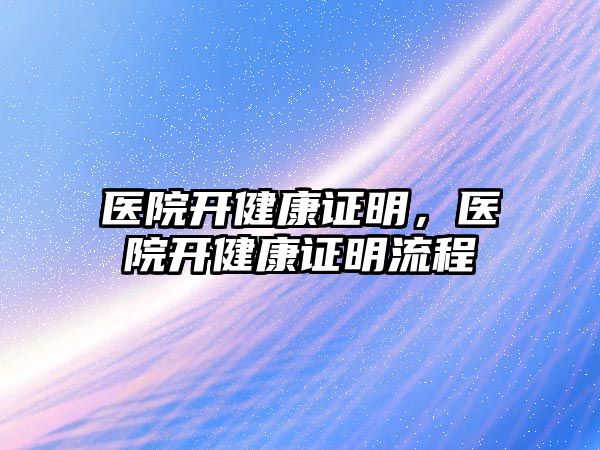 医院开健康证明，医院开健康证明流程